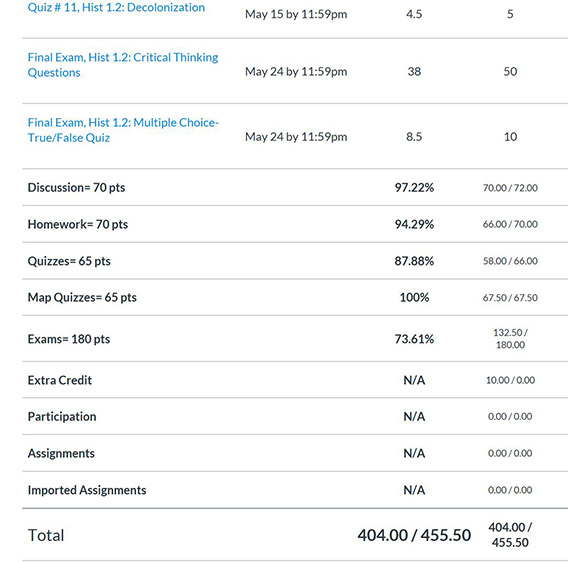 | | | | |
|---|---|---|---|
| Quiz # 11, Hist 1.2: Decolonization | May 15 by 11:59pm | 4.5 | 5 |
| Final Exam, Hist 1.2: Critical Thinking Questions | May 24 by 11:59pm | 38 | 50 |
| Final Exam, Hist 1.2: Multiple Choice-True/False Quiz | May 24 by 11:59pm | 8.5 | 10 |
| Discussion= 70 pts | | 97.22% | 70.00 / 72.00 |
| Homework= 70 pts | | 94.29% | 66.00 / 70.00 |
| Quizzes= 65 pts | | 87.88% | 58.00 / 66.00 |
| Map Quizzes= 65 pts | | 100% | 67.50 / 67.50 |
| Exams= 180 pts | | 73.61% | 132.50 / 180.00 |
| Extra Credit | | N/A | 10.00 / 0.00 |
| Participation | | N/A | 0.00 / 0.00 |
| Assignments | | N/A | 0.00 / 0.00 |
| Imported Assignments | | N/A | 0.00 / 0.00 |
| Total | | 404.00 / 455.50 | 404.00 / 455.50 |